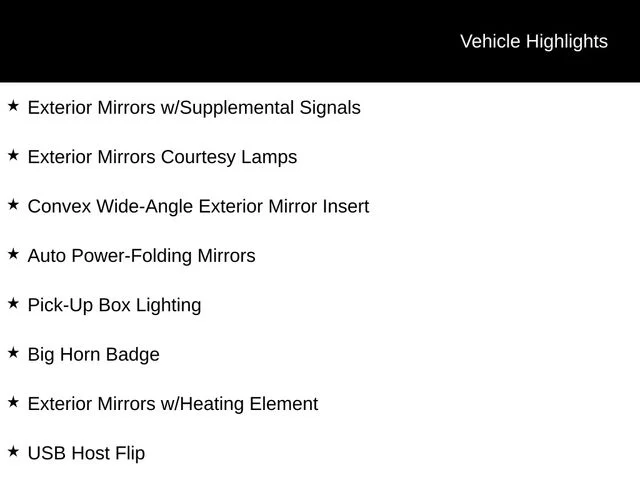 Vehicle Highlights

★ Exterior Mirrors w/Supplemental Signals

★ Exterior Mirrors Courtesy Lamps

★ Convex Wide-Angle Exterior Mirror Insert

★ Auto Power-Folding Mirrors

★ Pick-Up Box Lighting

★ Big Horn Badge

★ Exterior Mirrors w/Heating Element

★ USB Host Flip